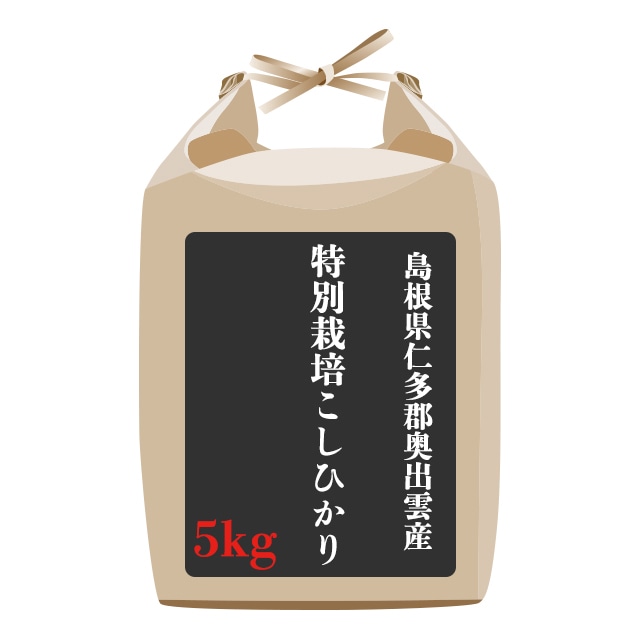 島根県仁多郡奥出雲産

特別栽培こしひかり

5kg